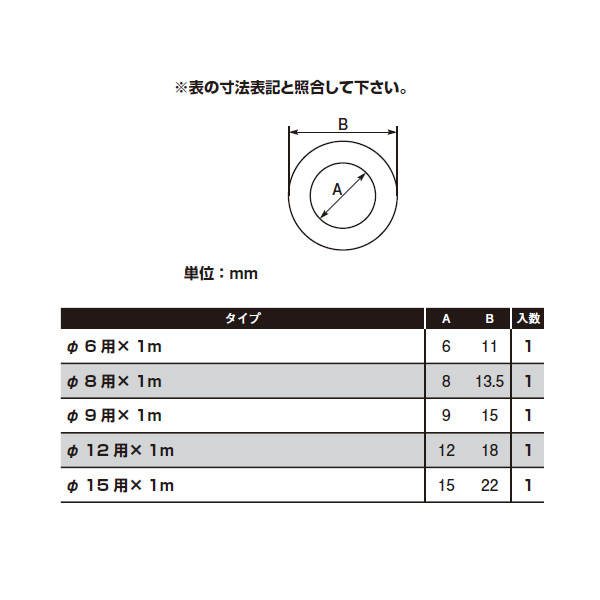 ※表の寸法表記と照合して下さい。

B

A

単位：mm

| タイプ | A | B | 入数 |
|---|---|---|---|
| φ 6 用× 1m | 6 | 11 | 1 |
| φ 8 用× 1m | 8 | 13.5 | 1 |
| φ 9 用× 1m | 9 | 15 | 1 |
| φ 12 用× 1m | 12 | 18 | 1 |
| φ 15 用× 1m | 15 | 22 | 1 |